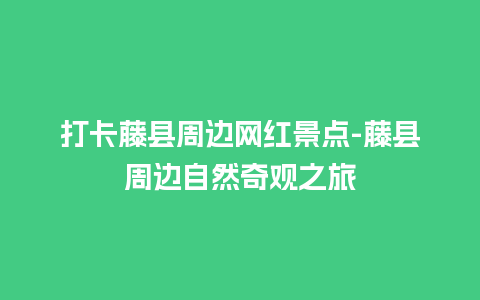 打卡藤县周边网红景点-藤县周边自然奇观之旅